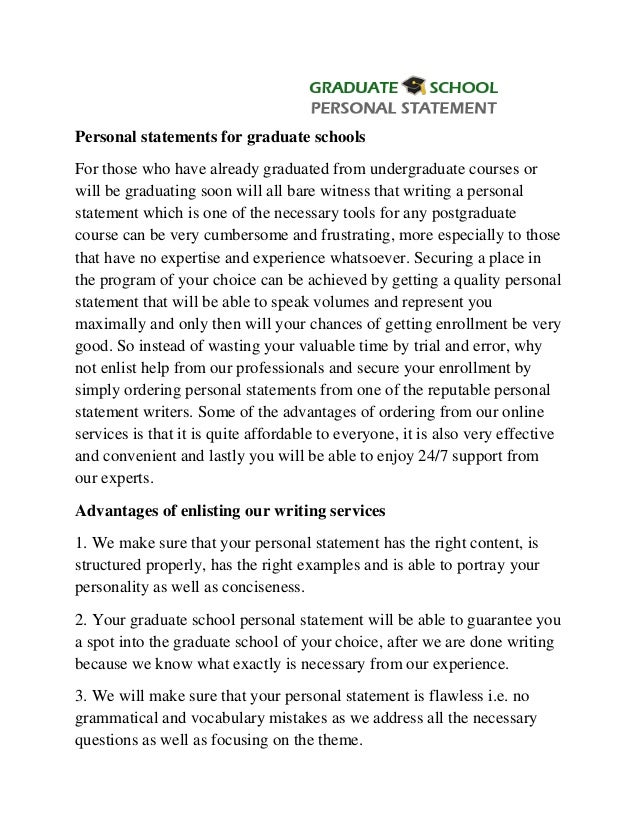 GRADUATE SCHOOL
PERSONAL STATEMENT

Personal statements for graduate schools

For those who have already graduated from undergraduate courses or will be graduating soon will all bare witness that writing a personal statement which is one of the necessary tools for any postgraduate course can be very cumbersome and frustrating, more especially to those that have no expertise and experience whatsoever. Securing a place in the program of your choice can be achieved by getting a quality personal statement that will be able to speak volumes and represent you maximally and only then will your chances of getting enrollment be very good. So instead of wasting your valuable time by trial and error, why not enlist help from our professionals and secure your enrollment by simply ordering personal statements from one of the reputable personal statement writers. Some of the advantages of ordering from our online services is that it is quite affordable to everyone, it is also very effective and convenient and lastly you will be able to enjoy 24/7 support from our experts.

Advantages of enlisting our writing services

1. We make sure that your personal statement has the right content, is structured properly, has the right examples and is able to portray your personality as well as conciseness.

2. Your graduate school personal statement will be able to guarantee you a spot into the graduate school of your choice, after we are done writing because we know what exactly is necessary from our experience.

3. We will make sure that your personal statement is flawless i.e. no grammatical and vocabulary mistakes as we address all the necessary questions as well as focusing on the theme.